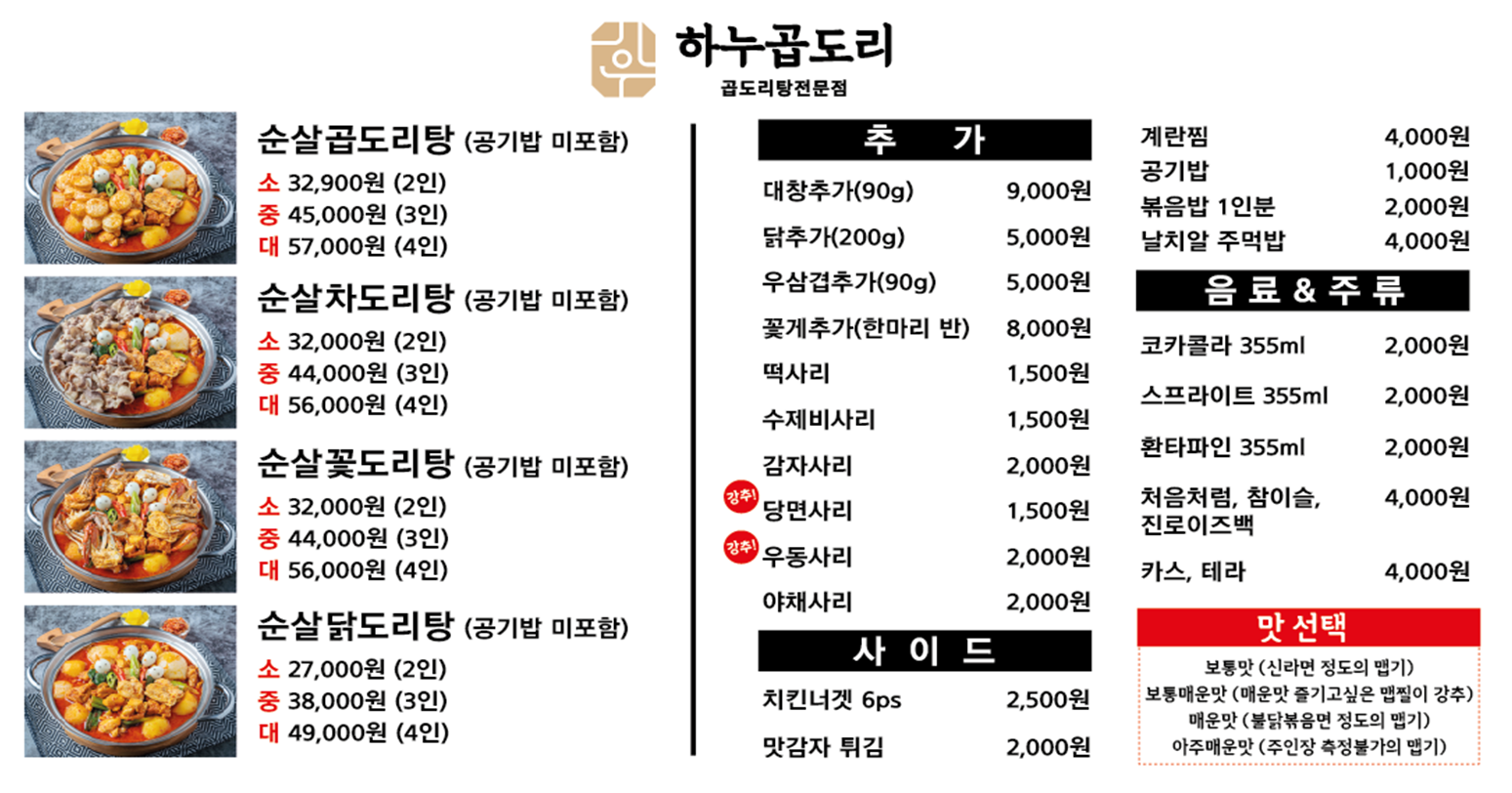 하누곱도리
곱도리탕전문점

순살곱도리탕 (공기밥 미포함)
소 32,900원 (2인)
중 45,000원 (3인)
대 57,000원 (4인)

순살차도리탕 (공기밥 미포함)
소 32,000원 (2인)
중 44,000원 (3인)
대 56,000원 (4인)

순살꽃도리탕 (공기밥 미포함)
소 32,000원 (2인)
중 44,000원 (3인)
대 56,000원 (4인)

순살닭도리탕 (공기밥 미포함)
소 27,000원 (2인)
중 38,000원 (3인)
대 49,000원 (4인)

추 가
대창추가(90g) 9,000원
닭추가(200g) 5,000원
우삼겹추가(90g) 5,000원
꽃게추가(한마리 반) 8,000원
떡사리 1,500원
수제비사리 1,500원
감자사리 2,000원
강추! 당면사리 1,500원
강추! 우동사리 2,000원
야채사리 2,000원

사 이 드
치킨너겟 6ps 2,500원
맛감자 튀김 2,000원

계란찜 4,000원
공기밥 1,000원
볶음밥 1인분 2,000원
날치알 주먹밥 4,000원

음 료 & 주 류
코카콜라 355ml 2,000원
스프라이트 355ml 2,000원
환타파인 355ml 2,000원
처음처럼, 참이슬, 진로이즈백 4,000원
카스, 테라 4,000원

맛 선택
보통맛 (신라면 정도의 맵기)
보통매운맛 (매운맛 즐기고싶은 맵찔이 강추)
매운맛 (불닭볶음면 정도의 맵기)
아주매운맛 (주인장 측정불가의 맵기)